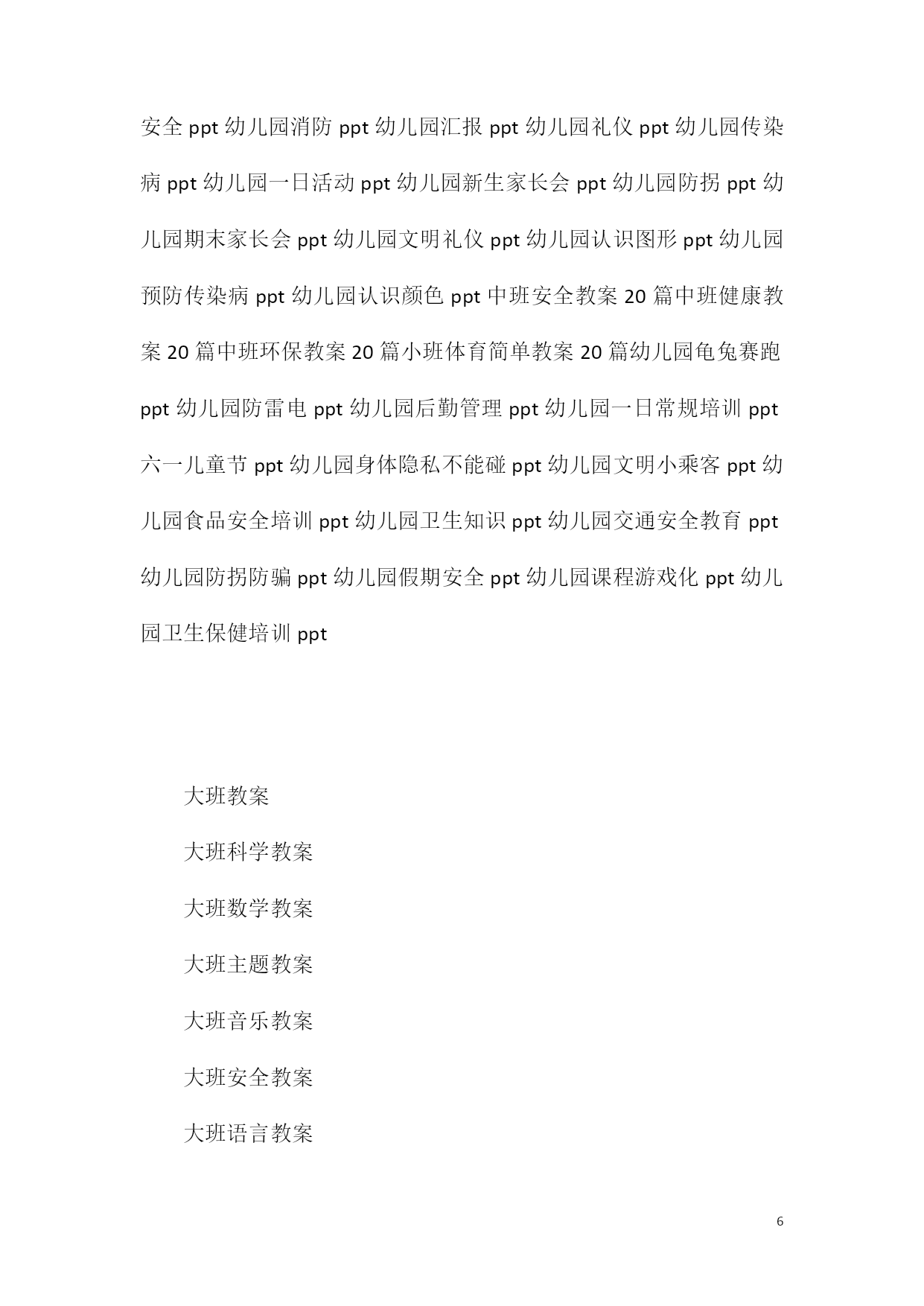 安全 ppt 幼儿园消防 ppt 幼儿园汇报 ppt 幼儿园礼仪 ppt 幼儿园传染病 ppt 幼儿园一日活动 ppt 幼儿园新生家长会 ppt 幼儿园防拐 ppt 幼儿园期末家长会 ppt 幼儿园文明礼仪 ppt 幼儿园认识图形 ppt 幼儿园预防传染病 ppt 幼儿园认识颜色 ppt 中班安全教案 20 篇中班健康教案 20 篇中班环保教案 20 篇小班体育简单教案 20 篇幼儿园龟兔赛跑 ppt 幼儿园防雷电 ppt 幼儿园后勤管理 ppt 幼儿园一日常规培训 ppt 六一儿童节 ppt 幼儿园身体隐私不能碰 ppt 幼儿园文明小乘客 ppt 幼儿园食品安全培训 ppt 幼儿园卫生知识 ppt 幼儿园交通安全教育 ppt 幼儿园防拐防骗 ppt 幼儿园假期安全 ppt 幼儿园课程游戏化 ppt 幼儿园卫生保健培训 ppt

大班教案

大班科学教案

大班数学教案

大班主题教案

大班音乐教案

大班安全教案

大班语言教案

6